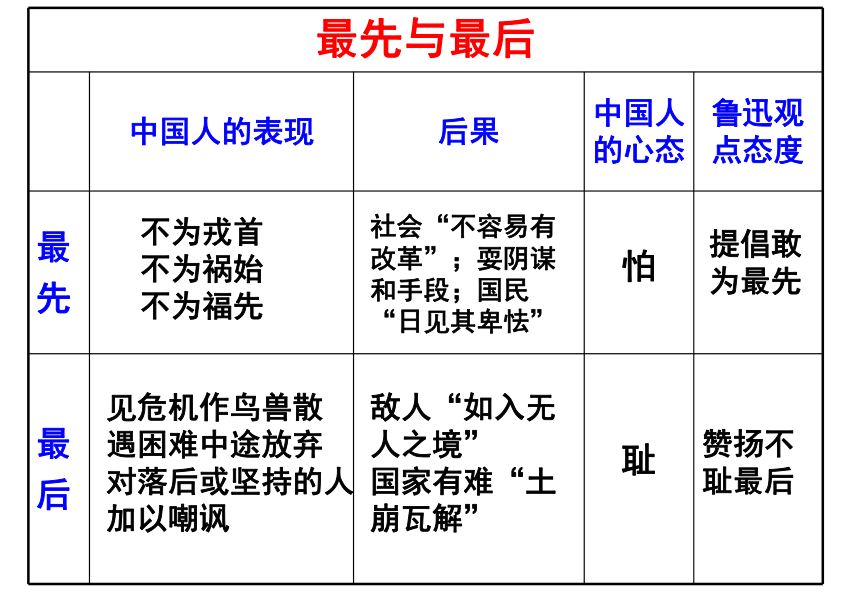 最先与最后

| | 中国人的表现 | 后果 | 中国人的心态 | 鲁迅观点态度 |
|---|---|---|---|---|
| 最先 | 不为戎首 不为祸始 不为福先 | 社会“不容易有改革”；耍阴谋和手段；国民“日见其卑怯” | 怕 | 提倡敢为最先 |
| 最后 | 见危机作鸟兽散 遇困难中途放弃 对落后或坚持的人加以嘲讽 | 敌人“如入无人之境” 国家有难“土崩瓦解” | 耻 | 赞扬不耻最后 |